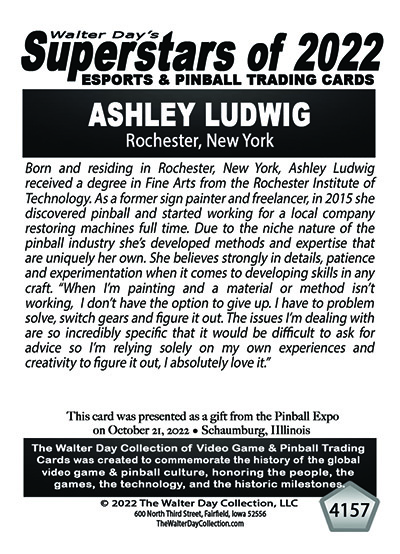 Walter Day's
Superstars of 2022
ESPORTS & PINBALL TRADING CARDS

ASHLEY LUDWIG
Rochester, New York

Born and residing in Rochester, New York, Ashley Ludwig received a degree in Fine Arts from the Rochester Institute of Technology. As a former sign painter and freelancer, in 2015 she discovered pinball and started working for a local company restoring machines full time. Due to the niche nature of the pinball industry she's developed methods and expertise that are uniquely her own. She believes strongly in details, patience and experimentation when it comes to developing skills in any craft. "When I'm painting and a material or method isn't working, I don't have the option to give up. I have to problem solve, switch gears and figure it out. The issues I'm dealing with are so incredibly specific that it would be difficult to ask for advice so I'm relying solely on my own experiences and creativity to figure it out, I absolutely love it."

This card was presented as a gift from the Pinball Expo on October 21, 2022 • Schaumburg, Illinois

The Walter Day Collection of Video Game & Pinball Trading Cards was created to commemorate the history of the global video game & pinball culture, honoring the people, the games, the technology, and the historic milestones.

© 2022 The Walter Day Collection, LLC
600 North Third Street, Fairfield, Iowa 52556
TheWalterDayCollection.com

4157